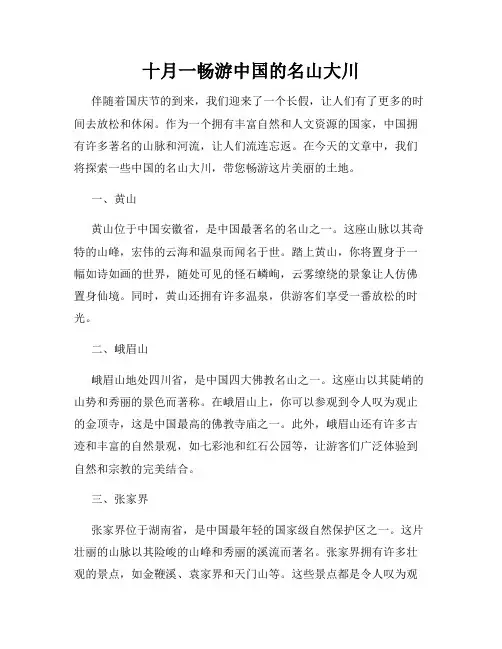 十月一畅游中国的名山大川

伴随着国庆节的到来，我们迎来了一个长假，让人们有了更多的时间去放松和休闲。作为一个拥有丰富自然和人文资源的国家，中国拥有许多著名的山脉和河流，让人们流连忘返。在今天的文章中，我们将探索一些中国的名山大川，带您畅游这片美丽的土地。

一、黄山

黄山位于中国安徽省，是中国最著名的名山之一。这座山脉以其奇特的山峰，宏伟的云海和温泉而闻名于世。踏上黄山，你将置身于一幅如诗如画的世界，随处可见的怪石嶙峋，云雾缭绕的景象让人仿佛置身仙境。同时，黄山还拥有许多温泉，供游客们享受一番放松的时光。

二、峨眉山

峨眉山地处四川省，是中国四大佛教名山之一。这座山以其陡峭的山势和秀丽的景色而著称。在峨眉山上，你可以参观到令人叹为观止的金顶寺，这是中国最高的佛教寺庙之一。此外，峨眉山还有许多古迹和丰富的自然景观，如七彩池和红石公园等，让游客们广泛体验到自然和宗教的完美结合。

三、张家界

张家界位于湖南省，是中国最年轻的国家级自然保护区之一。这片壮丽的山脉以其险峻的山峰和秀丽的溪流而著名。张家界拥有许多壮观的景点，如金鞭溪、袁家界和天门山等。这些景点都是令人叹为观